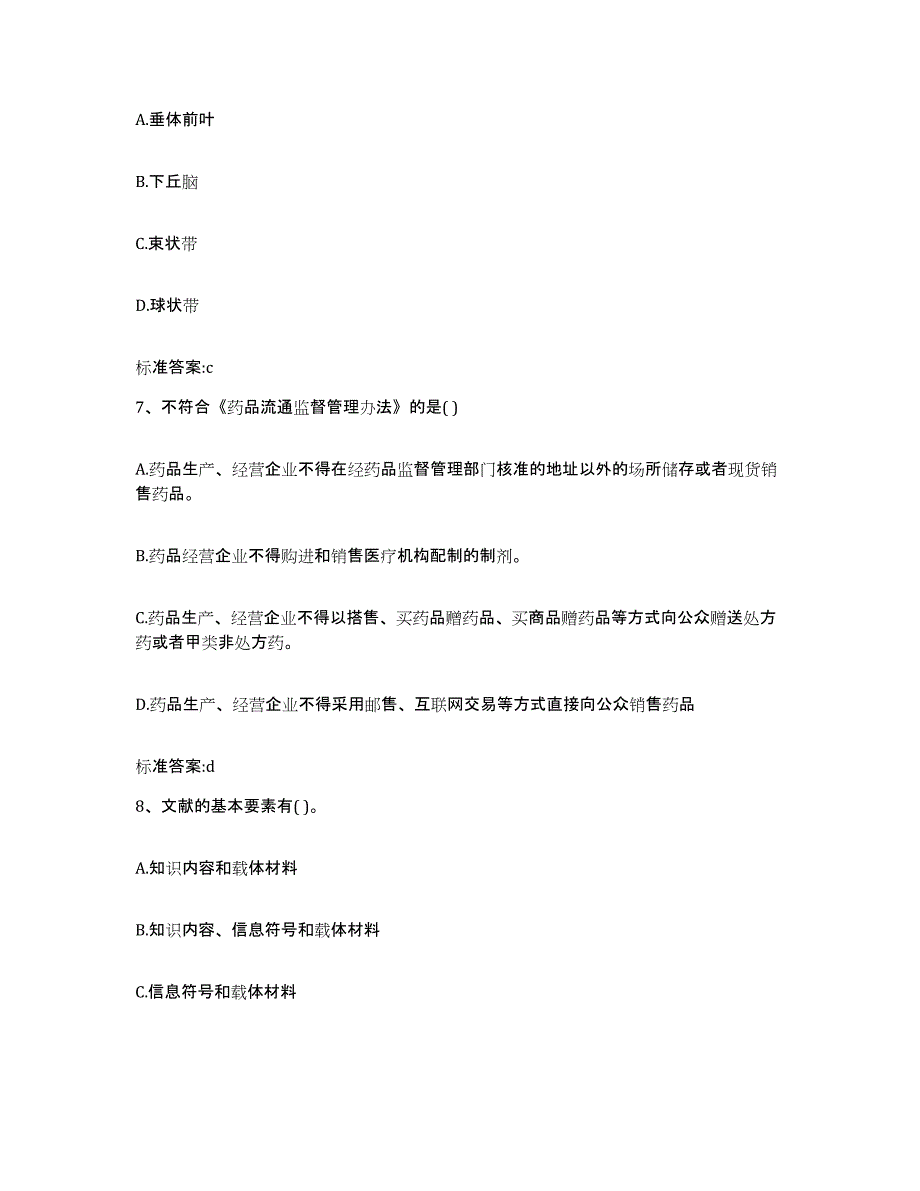 A.垂体前叶

B.下丘脑

C.束状带

D.球状带

标准答案:c

7、不符合《药品流通监督管理办法》的是( )

A.药品生产、经营企业不得在经药品监督管理部门核准的地址以外的场所储存或者现货销售药品。

B.药品经营企业不得购进和销售医疗机构配制的制剂。

C.药品生产、经营企业不得以搭售、买药品赠药品、买商品赠药品等方式向公众赠送处方药或者甲类非处方药。

D.药品生产、经营企业不得采用邮售、互联网交易等方式直接向公众销售药品

标准答案:d

8、文献的基本要素有( )。

A.知识内容和载体材料

B.知识内容、信息符号和载体材料

C.信息符号和载体材料